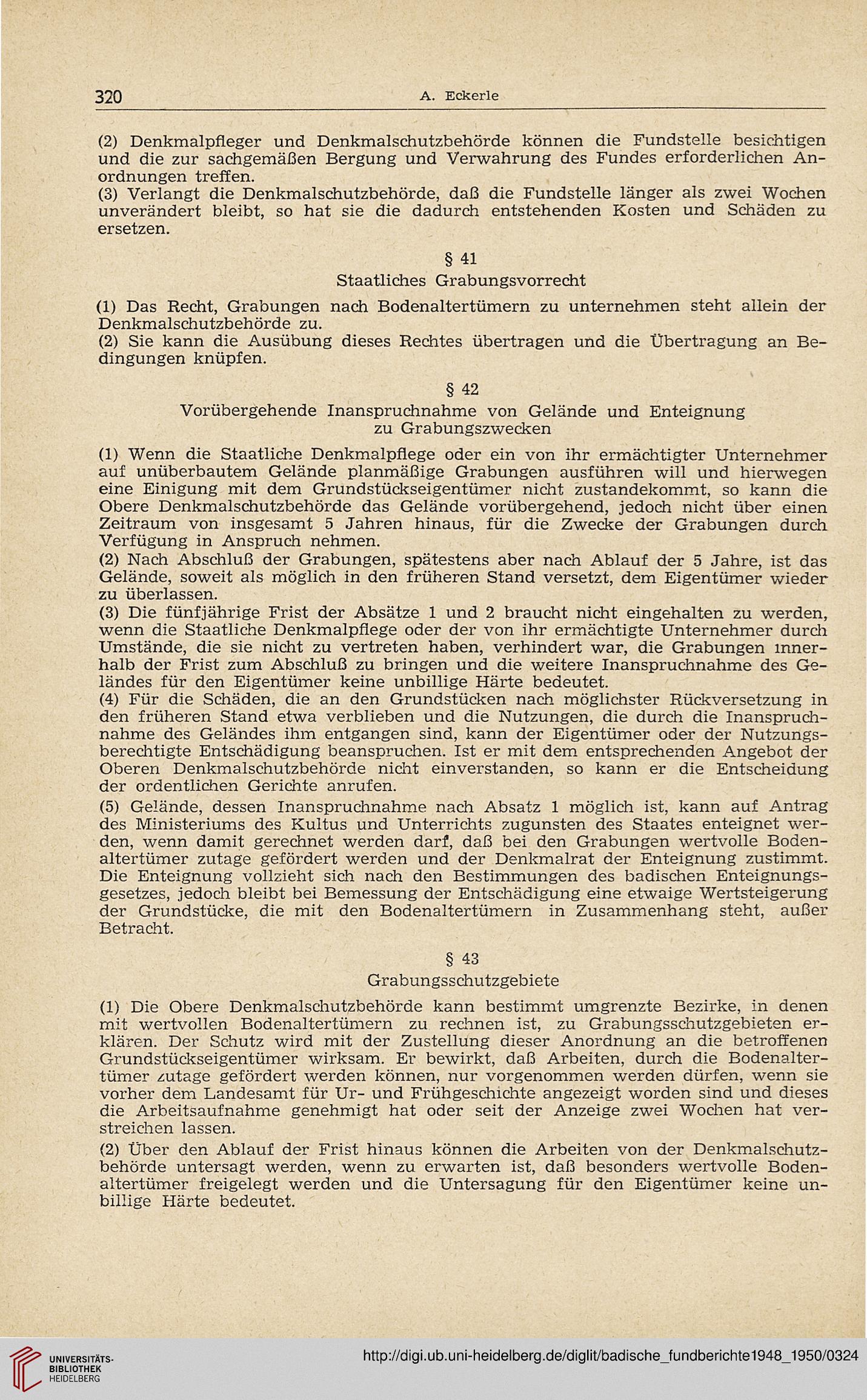 320 A. Eckerle

(2) Denkmalpfleger und Denkmalschutzbehörde können die Fundstelle besichtigen und die zur sachgemäßen Bergung und Verwahrung des Fundes erforderlichen Anordnungen treffen.
(3) Verlangt die Denkmalschutzbehörde, daß die Fundstelle länger als zwei Wochen unverändert bleibt, so hat sie die dadurch entstehenden Kosten und Schäden zu ersetzen.

§ 41
Staatliches Grabungsvorrecht

(1) Das Recht, Grabungen nach Bodenaltertümern zu unternehmen steht allein der Denkmalschutzbehörde zu.
(2) Sie kann die Ausübung dieses Rechtes übertragen und die Übertragung an Bedingungen knüpfen.

§ 42
Vorübergehende Inanspruchnahme von Gelände und Enteignung zu Grabungszwecken

(1) Wenn die Staatliche Denkmalpflege oder ein von ihr ermächtigter Unternehmer auf unüberbautem Gelände planmäßige Grabungen ausführen will und hierwegen eine Einigung mit dem Grundstückseigentümer nicht zustandekommt, so kann die Obere Denkmalschutzbehörde das Gelände vorübergehend, jedoch nicht über einen Zeitraum von insgesamt 5 Jahren hinaus, für die Zwecke der Grabungen durch Verfügung in Anspruch nehmen.
(2) Nach Abschluß der Grabungen, spätestens aber nach Ablauf der 5 Jahre, ist das Gelände, soweit als möglich in den früheren Stand versetzt, dem Eigentümer wieder zu überlassen.
(3) Die fünfjährige Frist der Absätze 1 und 2 braucht nicht eingehalten zu werden, wenn die Staatliche Denkmalpflege oder der von ihr ermächtigte Unternehmer durch Umstände, die sie nicht zu vertreten haben, verhindert war, die Grabungen innerhalb der Frist zum Abschluß zu bringen und die weitere Inanspruchnahme des Geländes für den Eigentümer keine unbillige Härte bedeutet.
(4) Für die Schäden, die an den Grundstücken nach möglichster Rückversetzung in den früheren Stand etwa verblieben und die Nutzungen, die durch die Inanspruchnahme des Geländes ihm entgangen sind, kann der Eigentümer oder der Nutzungsberechtigte Entschädigung beanspruchen. Ist er mit dem entsprechenden Angebot der Oberen Denkmalschutzbehörde nicht einverstanden, so kann er die Entscheidung der ordentlichen Gerichte anrufen.
(5) Gelände, dessen Inanspruchnahme nach Absatz 1 möglich ist, kann auf Antrag des Ministeriums des Kultus und Unterrichts zugunsten des Staates enteignet werden, wenn damit gerechnet werden darf, daß bei den Grabungen wertvolle Bodenaltertümer zutage gefördert werden und der Denkmalrat der Enteignung zustimmt. Die Enteignung vollzieht sich nach den Bestimmungen des badischen Enteignungsgesetzes, jedoch bleibt bei Bemessung der Entschädigung eine etwaige Wertsteigerung der Grundstücke, die mit den Bodenaltertümern in Zusammenhang steht, außer Betracht.

§ 43
Grabungsschutzgebiete

(1) Die Obere Denkmalschutzbehörde kann bestimmt umgrenzte Bezirke, in denen mit wertvollen Bodenaltertümern zu rechnen ist, zu Grabungsschutzgebieten erklären. Der Schutz wird mit der Zustellung dieser Anordnung an die betroffenen Grundstückseigentümer wirksam. Er bewirkt, daß Arbeiten, durch die Bodenaltertümer zutage gefördert werden können, nur vorgenommen werden dürfen, wenn sie vorher dem Landesamt für Ur- und Frühgeschichte angezeigt worden sind und dieses die Arbeitsaufnahme genehmigt hat oder seit der Anzeige zwei Wochen hat verstreichen lassen.
(2) Über den Ablauf der Frist hinaus können die Arbeiten von der Denkmalschutzbehörde untersagt werden, wenn zu erwarten ist, daß besonders wertvolle Bodenaltertümer freigelegt werden und die Untersagung für den Eigentümer keine unbillige Härte bedeutet.

UNIVERSITÄTS-BIBLIOTHEK HEIDELBERG
http://digi.ub.uni-heidelberg.de/diglit/badische_fundberichte1948_1950/0324